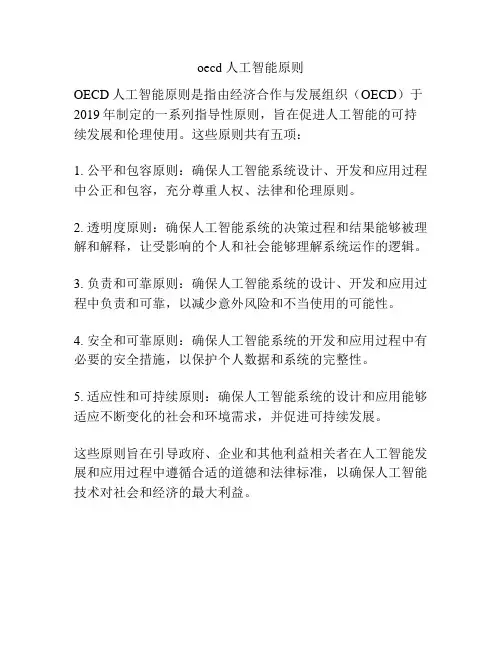 oecd 人工智能原则

OECD 人工智能原则是指由经济合作与发展组织（OECD）于 2019 年制定的一系列指导性原则，旨在促进人工智能的可持续发展和伦理使用。这些原则共有五项：

1. 公平和包容原则：确保人工智能系统设计、开发和应用过程中公正和包容，充分尊重人权、法律和伦理原则。

2. 透明度原则：确保人工智能系统的决策过程和结果能够被理解和解释，让受影响的个人和社会能够理解系统运作的逻辑。

3. 负责和可靠原则：确保人工智能系统的设计、开发和应用过程中负责和可靠，以减少意外风险和不当使用的可能性。

4. 安全和可靠原则：确保人工智能系统的开发和应用过程中有必要的安全措施，以保护个人数据和系统的完整性。

5. 适应性和可持续原则：确保人工智能系统的设计和应用能够适应不断变化的社会和环境需求，并促进可持续发展。

这些原则旨在引导政府、企业和其他利益相关者在人工智能发展和应用过程中遵循合适的道德和法律标准，以确保人工智能技术对社会和经济的最大利益。